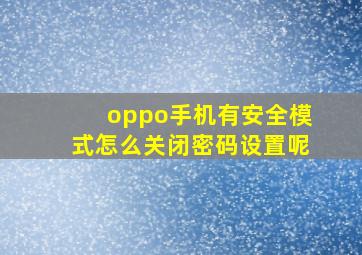 oppo手机有安全模式怎么关闭密码设置呢